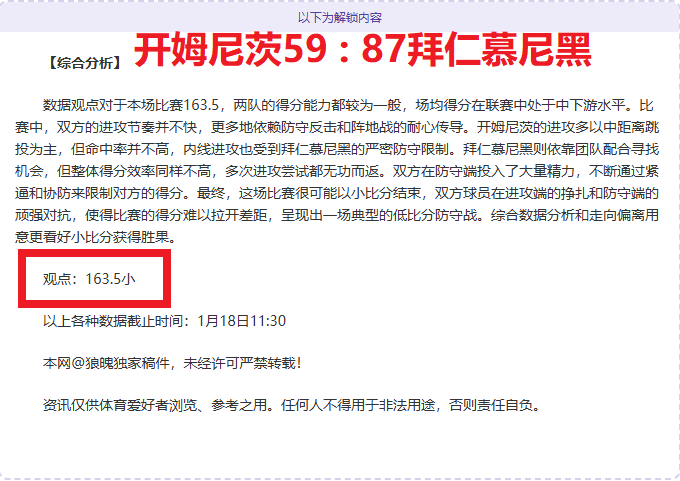 以下为解锁内容

【综合分析】 开姆尼茨59：87拜仁慕尼黑

数据观点对于本场比赛163.5，两队的得分能力都较为一般，场均得分在联赛中处于中下游水平。比赛中，双方的进攻节奏并不快，更多地依赖防守反击和阵地战的耐心传导。开姆尼茨的进攻多以中距离跳投为主，但命中率并不高，内线进攻也受到拜仁慕尼黑的严密防守限制。拜仁慕尼黑则依靠团队配合寻找机会，但整体得分效率同样不高，多次进攻尝试都无功而返。双方在防守端投入了大量精力，不断通过紧逼和协防来限制对方的得分。最终，这场比赛很可能以小比分结束，双方球员在进攻端的挣扎和防守端的顽强对抗，使得比赛的得分难以拉开差距，呈现出一场典型的低比分防守战。综合数据分析和走向偏离用意更看好小比分获得胜果。

观点：163.5小

以上各种数据截止时间：1月18日11:30

本网@狼魄独家稿件，未经许可严禁转载！

资讯仅供体育爱好者浏览、参考之用。任何人不得用于非法用途，否则责任自负。